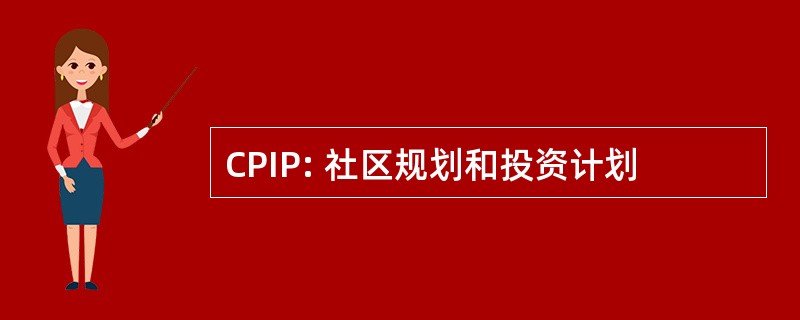 CPIP: 社区规划和投资计划